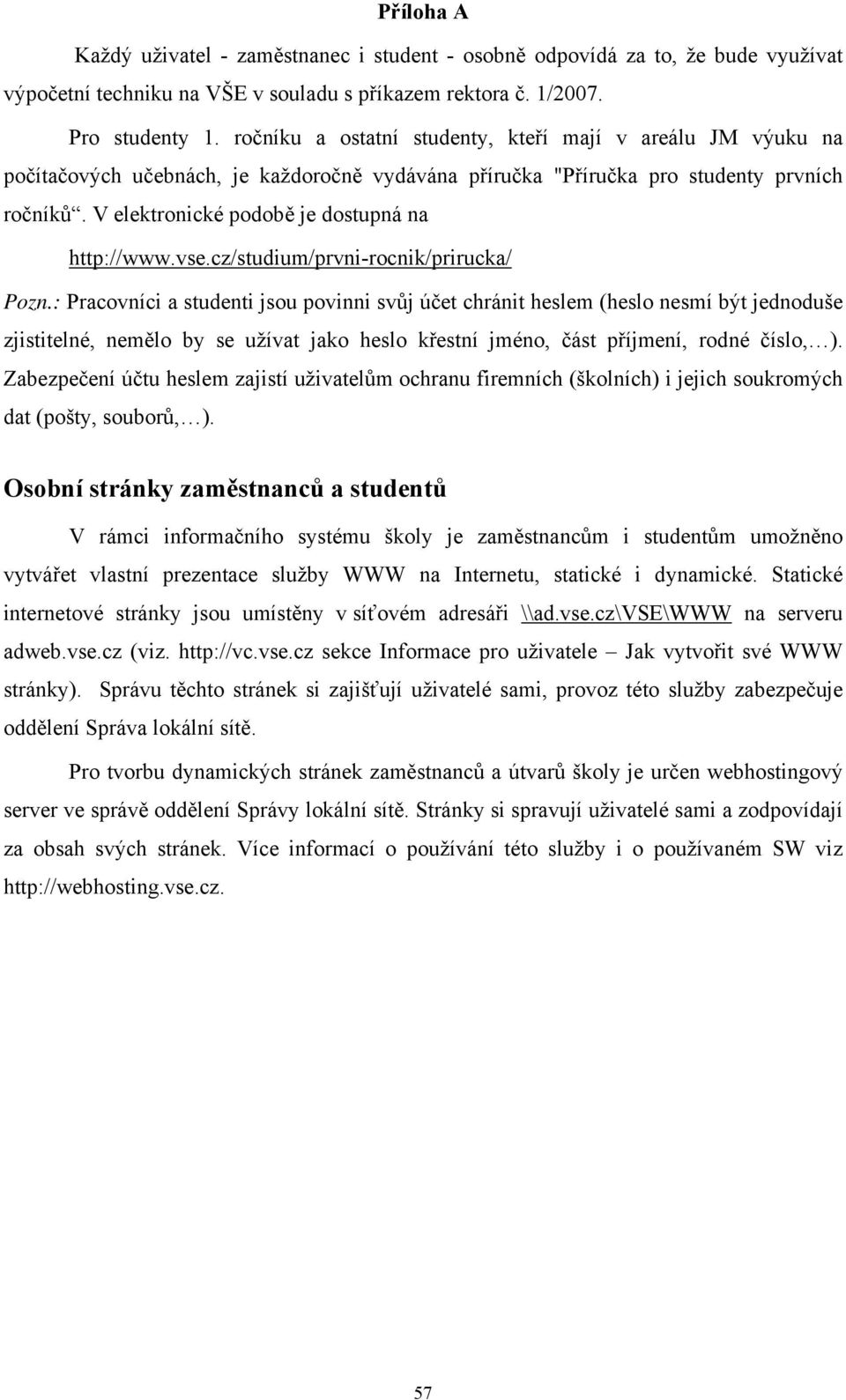 Příloha A

Každý uživatel - zaměstnanec i student - osobně odpovídá za to, že bude využívat výpočetní techniku na VŠE v souladu s příkazem rektora č. 1/2007.

Pro studenty 1. ročníku a ostatní studenty, kteří mají v areálu JM výuku na počítačových učebnách, je každoročně vydávána příručka "Příručka pro studenty prvních ročníků“. V elektronické podobě je dostupná na http://www.vse.cz/studium/prvni-rocnik/prirucka/

Pozn.: Pracovníci a studenti jsou povinni svůj účet chránit heslem (heslo nesmí být jednoduše zjistitelné, nemělo by se užívat jako heslo křestní jméno, část příjmení, rodné číslo,…). Zabezpečení účtu heslem zajistí uživatelům ochranu firemních (školních) i jejich soukromých dat (pošty, souborů,…).

Osobní stránky zaměstnanců a studentů

V rámci informačního systému školy je zaměstnancům i studentům umožněno vytvářet vlastní prezentace služby WWW na Internetu, statické i dynamické. Statické internetové stránky jsou umístěny v síťovém adresáři \\ad.vse.cz\VSE\WWW na serveru adweb.vse.cz (viz. http://vc.vse.cz sekce Informace pro uživatele – Jak vytvořit své WWW stránky). Správu těchto stránek si zajišťují uživatelé sami, provoz této služby zabezpečuje oddělení Správa lokální sítě.

Pro tvorbu dynamických stránek zaměstnanců a útvarů školy je určen webhostingový server ve správě oddělení Správy lokální sítě. Stránky si spravují uživatelé sami a zodpovídají za obsah svých stránek. Více informací o používání této služby i o používaném SW viz http://webhosting.vse.cz.

57